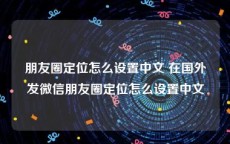 朋友圈定位怎么设置中文 在国外发微信朋友圈定位怎么设置中文